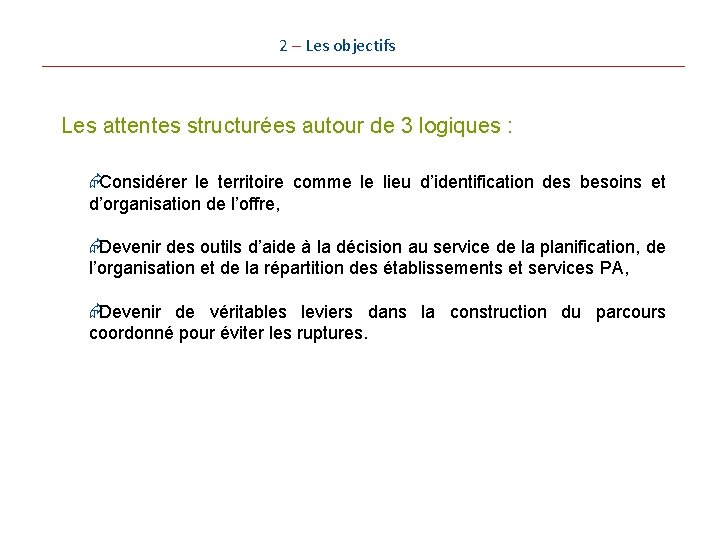 2 – Les objectifs

Les attentes structurées autour de 3 logiques :

Considérer le territoire comme le lieu d’identification des besoins et d’organisation de l’offre,

Devenir des outils d’aide à la décision au service de la planification, de l’organisation et de la répartition des établissements et services PA,

Devenir de véritables leviers dans la construction du parcours coordonné pour éviter les ruptures.